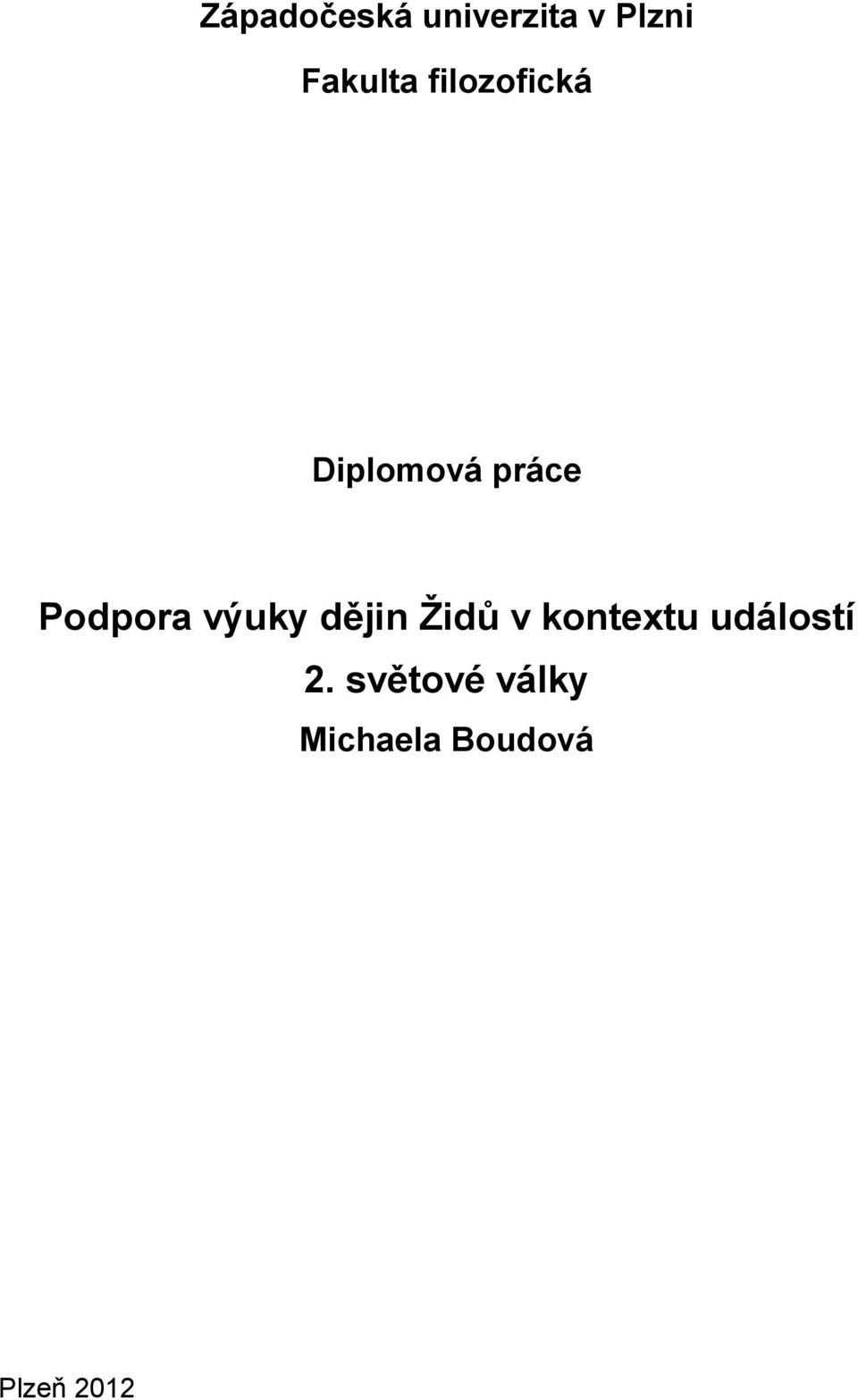 Západočeská univerzita v Plzni

Fakulta filozofická

Diplomová práce

Podpora výuky dějin Židů v kontextu událostí 2. světové války

Michaela Boudová

Plzeň 2012